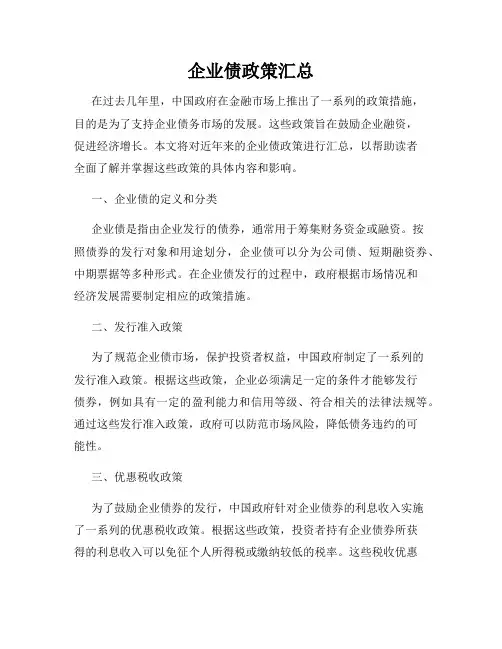 企业债政策汇总

在过去几年里，中国政府在金融市场上推出了一系列的政策措施，目的是为了支持企业债务市场的发展。这些政策旨在鼓励企业融资，促进经济增长。本文将对近年来的企业债政策进行汇总，以帮助读者全面了解并掌握这些政策的具体内容和影响。

一、企业债的定义和分类

企业债是指由企业发行的债券，通常用于筹集财务资金或融资。按照债券的发行对象和用途划分，企业债可以分为公司债、短期融资券、中期票据等多种形式。在企业债发行的过程中，政府根据市场情况和经济发展需要制定相应的政策措施。

二、发行准入政策

为了规范企业债市场，保护投资者权益，中国政府制定了一系列的发行准入政策。根据这些政策，企业必须满足一定的条件才能够发行债券，例如具有一定的盈利能力和信用等级、符合相关的法律法规等。通过这些发行准入政策，政府可以防范市场风险，降低债务违约的可能性。

三、优惠税收政策

为了鼓励企业债券的发行，中国政府针对企业债券的利息收入实施了一系列的优惠税收政策。根据这些政策，投资者持有企业债券所获得的利息收入可以免征个人所得税或缴纳较低的税率。这些税收优惠